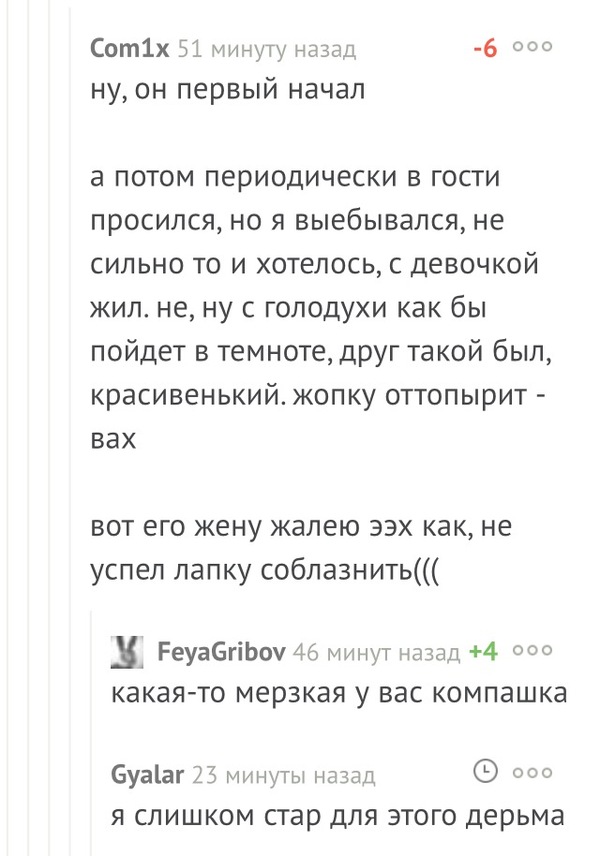 Com1x 51 минуту назад -6

ну, он первый начал

а потом периодически в гости просился, но я выебывался, не сильно то и хотелось, с девочкой жил. не, ну с голодухи как бы пойдет в темноте, друг такой был, красивенький. жопку оттопырит - вах

вот его жену жалею ээх как, не успел лапку соблазнить(((

FeyaGribov 46 минут назад +4

какая-то мерзкая у вас компашка

Gyalar 23 минуты назад

я слишком стар для этого дерьма